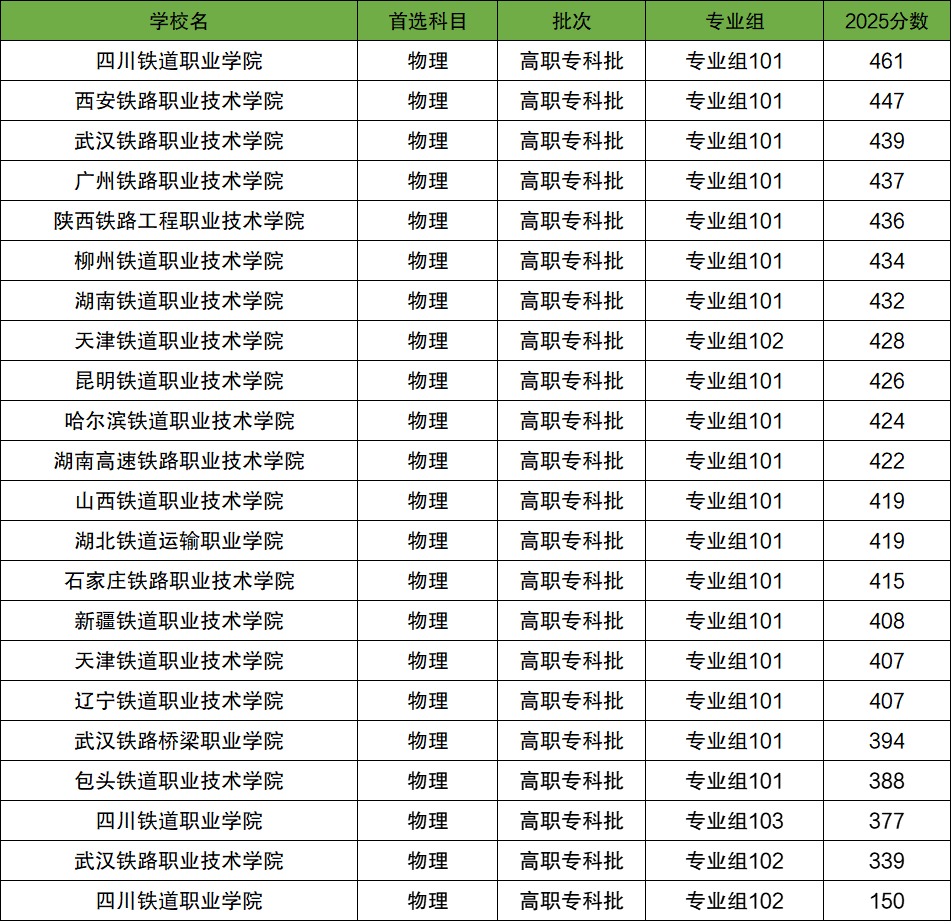 | 学校名 | 首选科目 | 批次 | 专业组 | 2025分数 |
|---|---|---|---|---|
| 四川铁道职业学院 | 物理 | 高职专科批 | 专业组101 | 461 |
| 西安铁路职业技术学院 | 物理 | 高职专科批 | 专业组101 | 447 |
| 武汉铁路职业技术学院 | 物理 | 高职专科批 | 专业组101 | 439 |
| 广州铁路职业技术学院 | 物理 | 高职专科批 | 专业组101 | 437 |
| 陕西铁路工程职业技术学院 | 物理 | 高职专科批 | 专业组101 | 436 |
| 柳州铁道职业技术学院 | 物理 | 高职专科批 | 专业组101 | 434 |
| 湖南铁道职业技术学院 | 物理 | 高职专科批 | 专业组101 | 432 |
| 天津铁道职业技术学院 | 物理 | 高职专科批 | 专业组102 | 428 |
| 昆明铁道职业技术学院 | 物理 | 高职专科批 | 专业组101 | 426 |
| 哈尔滨铁道职业技术学院 | 物理 | 高职专科批 | 专业组101 | 424 |
| 湖南高速铁路职业技术学院 | 物理 | 高职专科批 | 专业组101 | 422 |
| 山西铁道职业技术学院 | 物理 | 高职专科批 | 专业组101 | 419 |
| 湖北铁道运输职业学院 | 物理 | 高职专科批 | 专业组101 | 419 |
| 石家庄铁路职业技术学院 | 物理 | 高职专科批 | 专业组101 | 415 |
| 新疆铁道职业技术学院 | 物理 | 高职专科批 | 专业组101 | 408 |
| 天津铁道职业技术学院 | 物理 | 高职专科批 | 专业组101 | 407 |
| 辽宁铁道职业技术学院 | 物理 | 高职专科批 | 专业组101 | 407 |
| 武汉铁路桥梁职业学院 | 物理 | 高职专科批 | 专业组101 | 394 |
| 包头铁道职业技术学院 | 物理 | 高职专科批 | 专业组101 | 388 |
| 四川铁道职业学院 | 物理 | 高职专科批 | 专业组103 | 377 |
| 武汉铁路职业技术学院 | 物理 | 高职专科批 | 专业组102 | 339 |
| 四川铁道职业学院 | 物理 | 高职专科批 | 专业组102 | 150 |